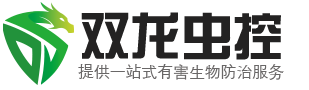 双龙虫控
提供一站式有害生物防治服务